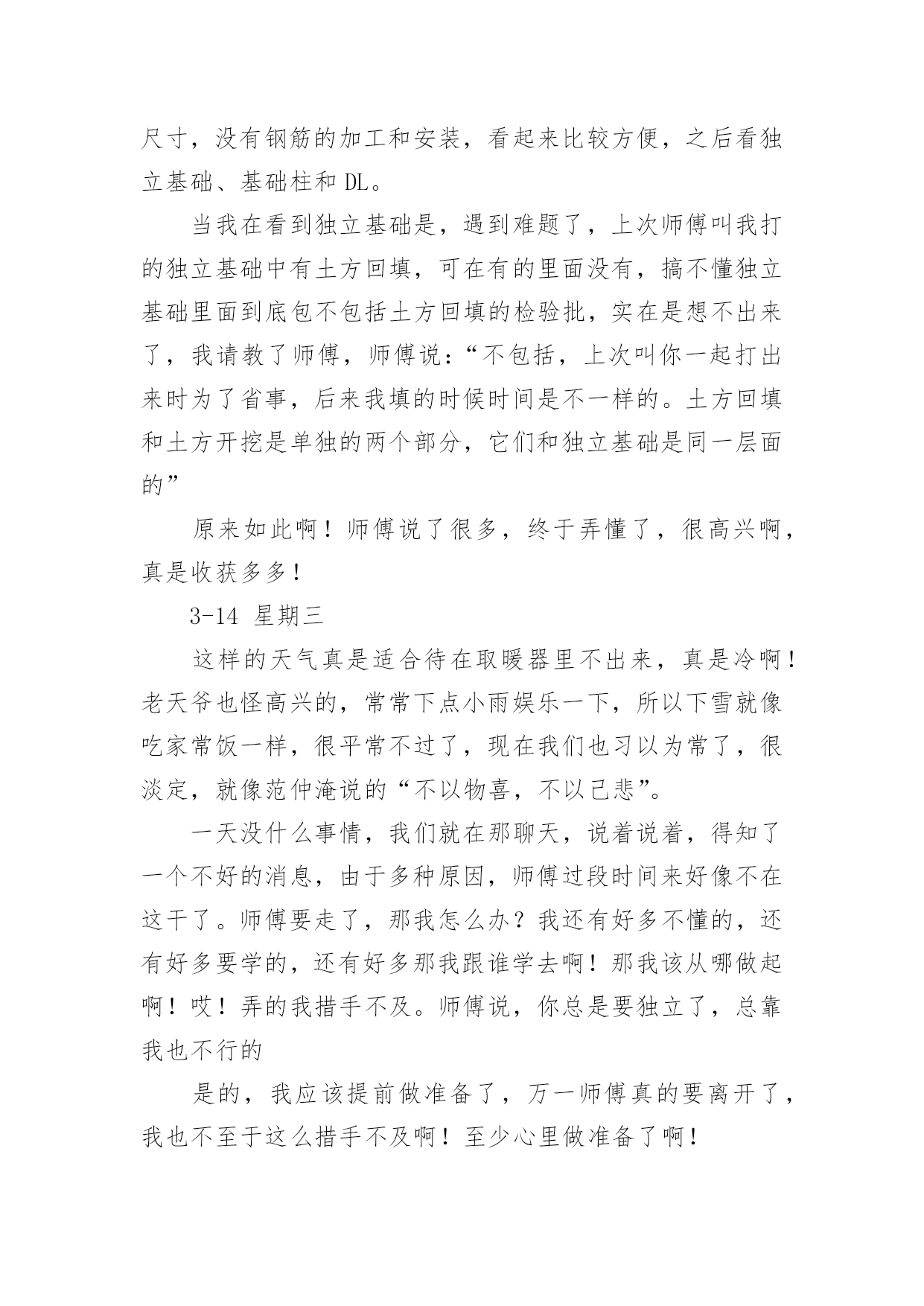 尺寸，没有钢筋的加工和安装，看起来比较方便，之后看独立基础、基础柱和 DL。

当我在看到独立基础是，遇到难题了，上次师傅叫我打的独立基础中有土方回填，可在有的里面没有，搞不懂独立基础里面到底包不包括土方回填的检验批，实在是想不出来了，我请教了师傅，师傅说：“不包括，上次叫你一起打出来时为了省事，后来我填的时候时间是不一样的。土方回填和土方开挖是单独的两个部分，它们和独立基础是同一层面的”

原来如此啊！师傅说了很多，终于弄懂了，很高兴啊，真是收获多多！

3-14 星期三

这样的天气真是适合待在取暖器里不出来，真是冷啊！老天爷也怪高兴的，常常下点小雨娱乐一下，所以下雪就像吃家常饭一样，很平常不过了，现在我们也习以为常了，很淡定，就像范仲淹说的“不以物喜，不以己悲”。

一天没什么事情，我们就在那聊天，说着说着，得知了一个不好的消息，由于多种原因，师傅过段时间来好像不在这干了。师傅要走了，那我怎么办？我还有好多不懂的，还有好多要学的，还有好多那我跟谁学去啊！那我该从哪做起啊！哎！弄的我措手不及。师傅说，你总是要独立了，总靠我也不行的

是的，我应该提前做准备了，万一师傅真的要离开了，我也不至于这么措手不及啊！至少心里做准备了啊！